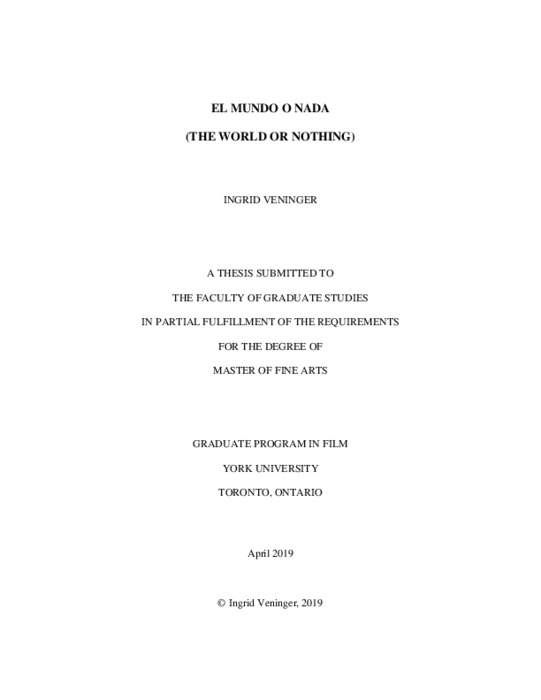 EL MUNDO O NADA

(THE WORLD OR NOTHING)

INGRID VENINGER

A THESIS SUBMITTED TO

THE FACULTY OF GRADUATE STUDIES

IN PARTIAL FULFILLMENT OF THE REQUIREMENTS

FOR THE DEGREE OF

MASTER OF FINE ARTS

GRADUATE PROGRAM IN FILM

YORK UNIVERSITY

TORONTO, ONTARIO

April 2019

© Ingrid Veninger, 2019